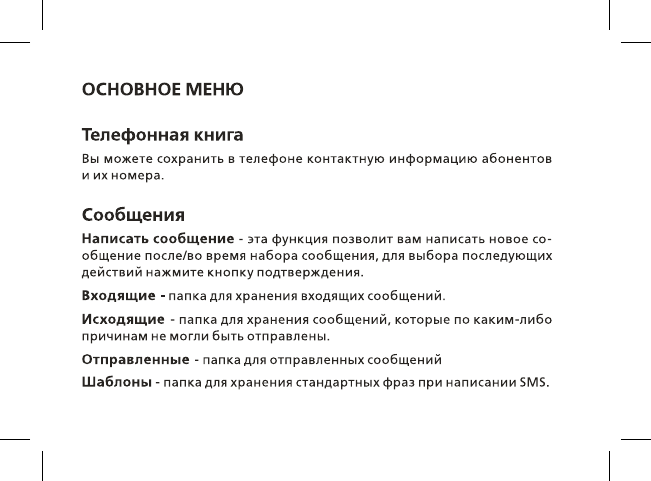 ОСНОВНОЕ МЕНЮ

Телефонная книга

Вы можете сохранить в телефоне контактную информацию абонентов и их номера.

Сообщения

Написать сообщение - эта функция позволит вам написать новое сообщение после/во время набора сообщения, для выбора последующих действий нажмите кнопку подтверждения.

Входящие - папка для хранения входящих сообщений.

Исходящие - папка для хранения сообщений, которые по каким-либо причинам не могли быть отправлены.

Отправленные - папка для отправленных сообщений

Шаблоны - папка для хранения стандартных фраз при написании SMS.